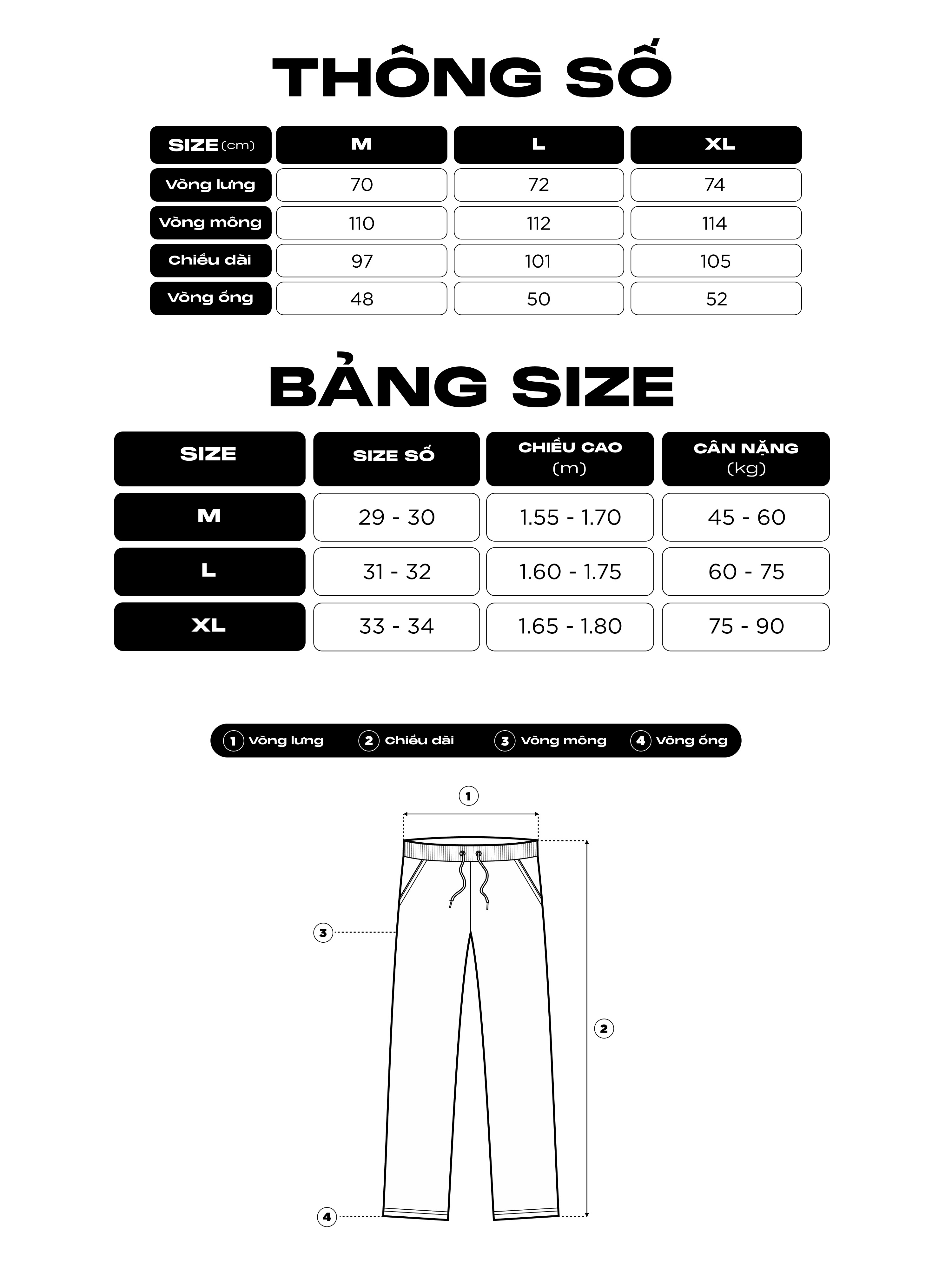 THÔNG SỐ

| SIZE (cm) | M | L | XL |
|---|---|---|---|
| Vòng lưng | 70 | 72 | 74 |
| Vòng mông | 110 | 112 | 114 |
| Chiều dài | 97 | 101 | 105 |
| Vòng ống | 48 | 50 | 52 |

BẢNG SIZE

| SIZE | SIZE SỐ | CHIỀU CAO (m) | CÂN NẶNG (kg) |
|---|---|---|---|
| M | 29 - 30 | 1.55 - 1.70 | 45 - 60 |
| L | 31 - 32 | 1.60 - 1.75 | 60 - 75 |
| XL | 33 - 34 | 1.65 - 1.80 | 75 - 90 |

1 Vòng lưng 2 Chiều dài 3 Vòng mông 4 Vòng ống

1
3
2
4